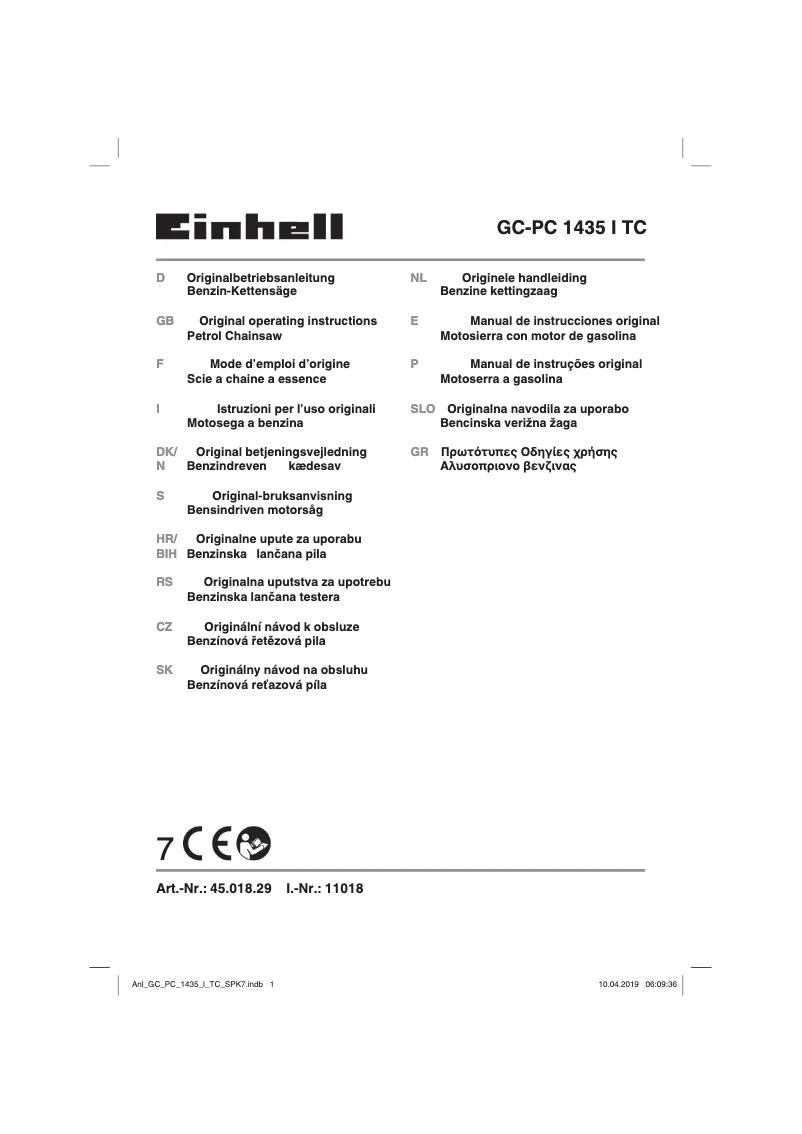 Einhell

GC-PC 1435 I TC

D Originalbetriebsanleitung
Benzin-Kettensäge

GB Original operating instructions
Petrol Chainsaw

F Mode d'emploi d'origine
Scie a chaine a essence

I Istruzioni per l'uso originali
Motosega a benzina

DK/N Original betjeningsvejledning
Benzindreven kædesav

S Original-bruksanvisning
Bensindriven motorsåg

HR/BIH Originalne upute za uporabu
Benzinska lančana pila

RS Originalna uputstva za upotrebu
Benzinska lančana testera

CZ Originální návod k obsluze
Benzínová řetězová pila

SK Originálny návod na obsluhu
Benzínová reťazová píla

NL Originele handleiding
Benzine kettingzaag

E Manual de instrucciones original
Motosierra con motor de gasolina

P Manual de instruções original
Motoserra a gasolina

SLO Originalna navodila za uporabo
Bencinska verižna žaga

GR Πρωτότυπες Οδηγίες χρήσης
Αλυσοπριονο βενζινας

7 CE

Art.-Nr.: 45.018.29 I.-Nr.: 11018

Anl_GC_PC_1435_I_TC_SPK7.indb 1

10.04.2019 06:09:36